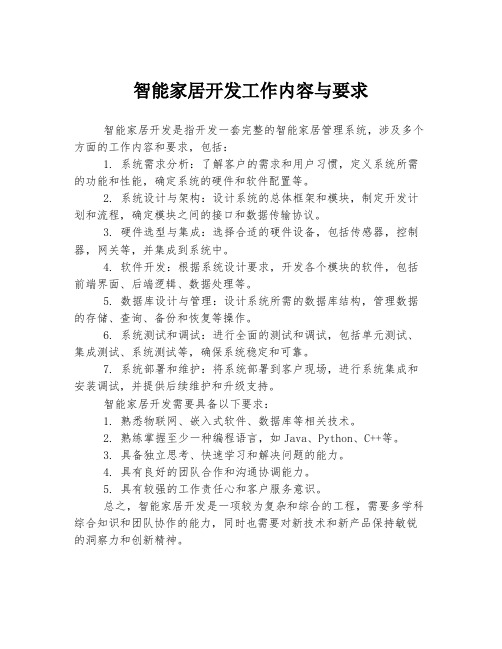 智能家居开发工作内容与要求

智能家居开发是指开发一套完整的智能家居管理系统，涉及多个方面的工作内容和要求，包括：

1. 系统需求分析：了解客户的需求和用户习惯，定义系统所需的功能和性能，确定系统的硬件和软件配置等。

2. 系统设计与架构：设计系统的总体框架和模块，制定开发计划和流程，确定模块之间的接口和数据传输协议。

3. 硬件选型与集成：选择合适的硬件设备，包括传感器，控制器，网关等，并集成到系统中。

4. 软件开发：根据系统设计要求，开发各个模块的软件，包括前端界面、后端逻辑、数据处理等。

5. 数据库设计与管理：设计系统所需的数据库结构，管理数据的存储、查询、备份和恢复等操作。

6. 系统测试和调试：进行全面的测试和调试，包括单元测试、集成测试、系统测试等，确保系统稳定和可靠。

7. 系统部署和维护：将系统部署到客户现场，进行系统集成和安装调试，并提供后续维护和升级支持。

智能家居开发需要具备以下要求：

1. 熟悉物联网、嵌入式软件、数据库等相关技术。

2. 熟练掌握至少一种编程语言，如 Java、Python、C++等。

3. 具备独立思考、快速学习和解决问题的能力。

4. 具有良好的团队合作和沟通协调能力。

5. 具有较强的工作责任心和客户服务意识。

总之，智能家居开发是一项较为复杂和综合的工程，需要多学科综合知识和团队协作的能力，同时也需要对新技术和新产品保持敏锐的洞察力和创新精神。